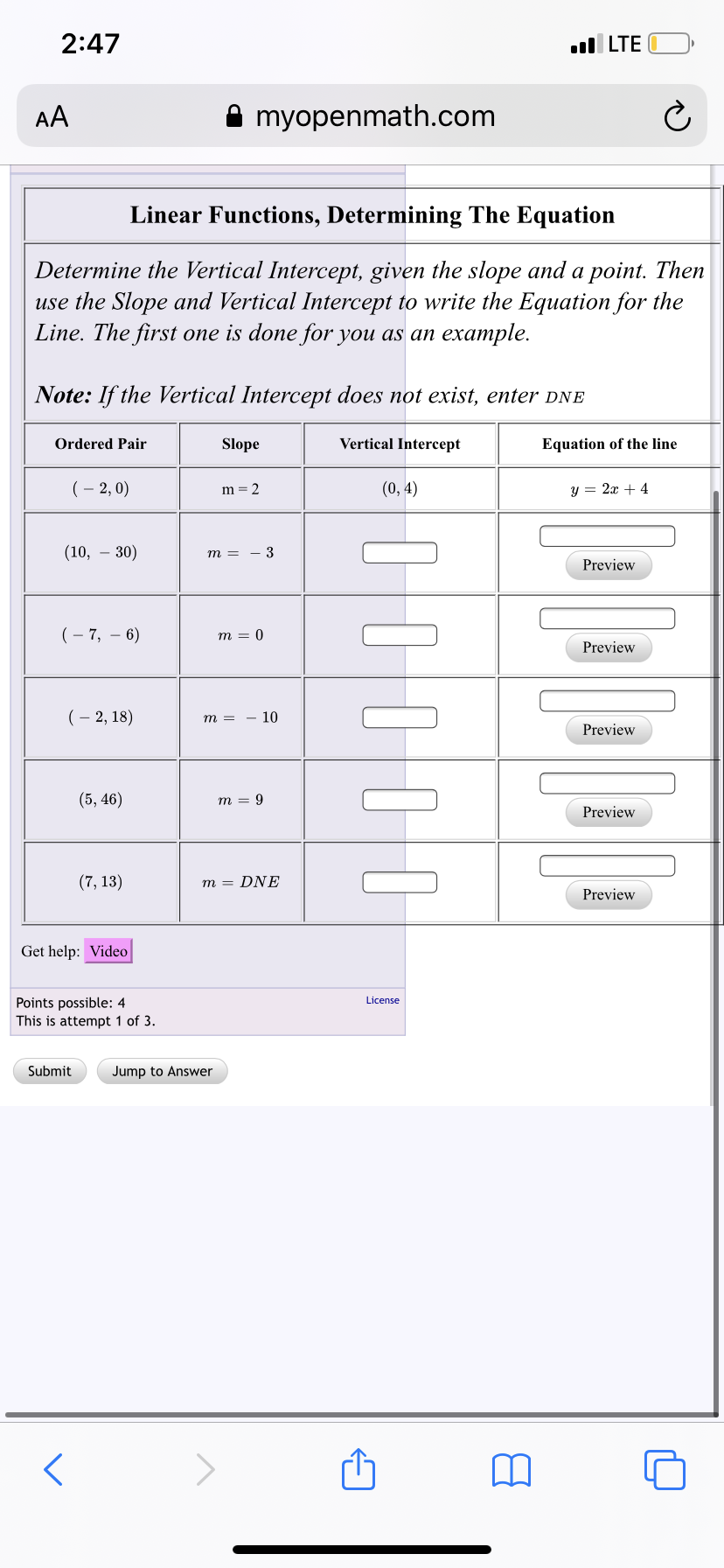 2:47

LTE

AA myopenmath.com

Linear Functions, Determining The Equation

Determine the Vertical Intercept, given the slope and a point. Then use the Slope and Vertical Intercept to write the Equation for the Line. The first one is done for you as an example.

Note: If the Vertical Intercept does not exist, enter DNE

| Ordered Pair | Slope | Vertical Intercept | Equation of the line |
|---|---|---|---|
| $(-2, 0)$ | m = 2 | $(0, 4)$ | $y = 2x + 4$ |
| $(10, -30)$ | $m = -3$ | | Preview |
| $(-7, -6)$ | $m = 0$ | | Preview |
| $(-2, 18)$ | $m = -10$ | | Preview |
| $(5, 46)$ | $m = 9$ | | Preview |
| $(7, 13)$ | $m = DNE$ | | Preview |

Get help: Video

Points possible: 4
This is attempt 1 of 3.

License

Submit Jump to Answer